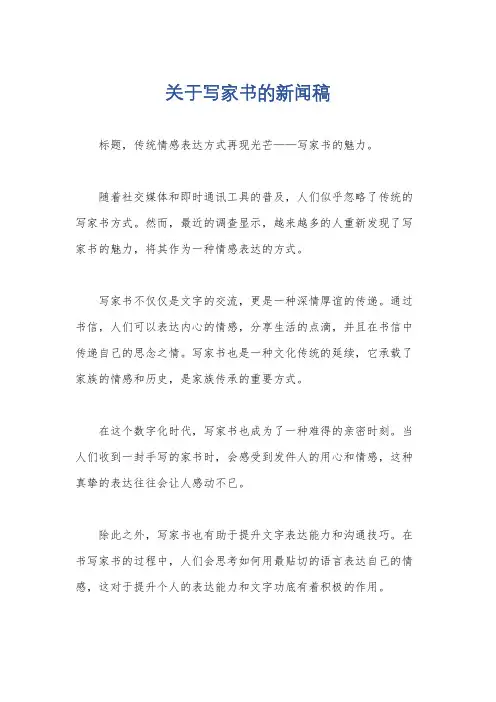 关于写家书的新闻稿

标题，传统情感表达方式再现光芒——写家书的魅力。

随着社交媒体和即时通讯工具的普及，人们似乎忽略了传统的写家书方式。然而，最近的调查显示，越来越多的人重新发现了写家书的魅力，将其作为一种情感表达的方式。

写家书不仅仅是文字的交流，更是一种深情厚谊的传递。通过书信，人们可以表达内心的情感，分享生活的点滴，并且在书信中传递自己的思念之情。写家书也是一种文化传统的延续，它承载了家族的情感和历史，是家族传承的重要方式。

在这个数字化时代，写家书也成为了一种难得的亲密时刻。当人们收到一封手写的家书时，会感受到发件人的用心和情感，这种真挚的表达往往会让人感动不已。

除此之外，写家书也有助于提升文字表达能力和沟通技巧。在书写家书的过程中，人们会思考如何用最贴切的语言表达自己的情感，这对于提升个人的表达能力和文字功底有着积极的作用。